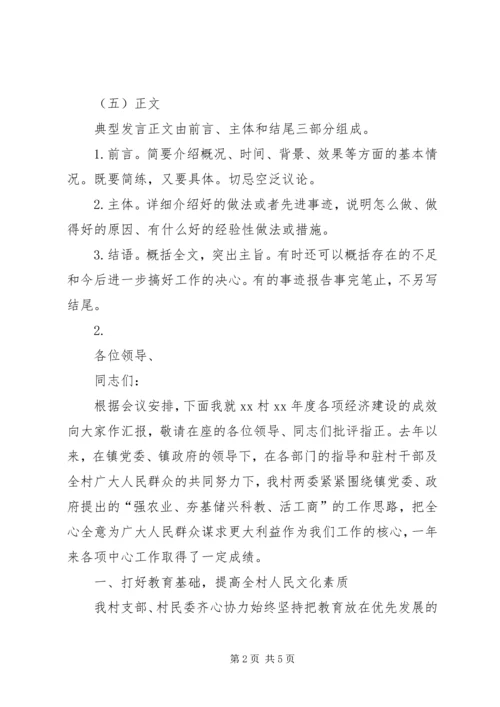 （五）正文

典型发言正文由前言、主体和结尾三部分组成。

1. 前言。简要介绍概况、时间、背景、效果等方面的基本情况。既要简练，又要具体。切忌空泛议论。

2. 主体。详细介绍好的做法或者先进事迹，说明怎么做、做得好的原因、有什么好的经验性做法或措施。

3. 结语。概括全文，突出主旨。有时还可以概括存在的不足和今后进一步搞好工作的决心。有的事迹报告事完笔止，不另写结尾。

2.

各位领导、

同志们：

根据会议安排，下面我就 xx 村 xx 年度各项经济建设的成效向大家作汇报，敬请在座的各位领导、同志们批评指正。去年以来，在镇党委、镇政府的领导下，在各部门的指导和驻村干部及全村广大人民群众的共同努力下，我村两委紧紧围绕镇党委、政府提出的“强农业、夯基储兴科教、活工商”的工作思路，把全心全意为广大人民群众谋求更大利益作为我们工作的核心，一年来各项中心工作取得了一定成绩。

一、打好教育基础，提高全村人民文化素质

我村支部、村民委齐心协力始终坚持把教育放在优先发展的

第 2 页 共 5 页